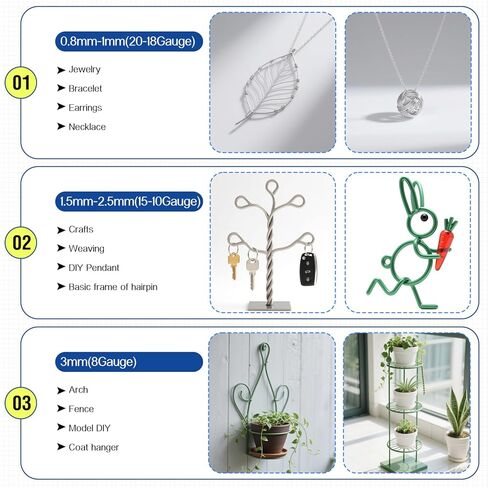 01

0.8mm-1mm(20-18Gauge)

➤ Jewelry
➤ Bracelet
➤ Earrings
➤ Necklace

02

1.5mm-2.5mm(15-10Gauge)

➤ Crafts
➤ Weaving
➤ DIY Pendant
➤ Basic frame of hairpin

03

3mm(8Gauge)

➤ Arch
➤ Fence
➤ Model DIY
➤ Coat hanger